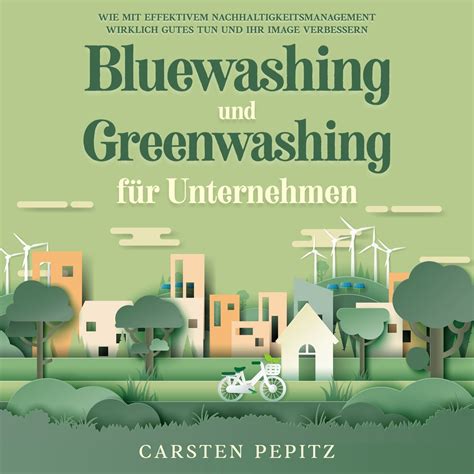 WIE MIT EFFEKTIVEM NACHHALTIGKEITSMANAGEMENT WIRKLICH GUTES TUN UND IHR IMAGE VERBESSERN

Bluewashing und Greenwashing für Unternehmen

CARSTEN PEPITZ